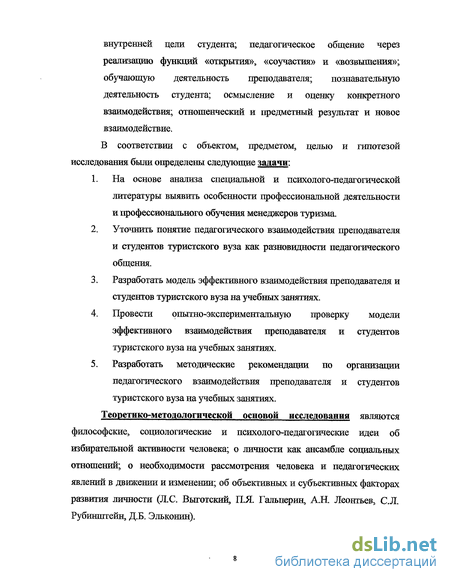 внутренней цели студента; педагогическое общение через реализацию функций «открытия», «соучастия» и «возвышения»; обучающую деятельность преподавателя; познавательную деятельность студента; осмысление и оценку конкретного взаимодействия; отношенческий и предметный результат и новое взаимодействие.

В соответствии с объектом, предметом, целью и гипотезой исследования были определены следующие задачи:

1. На основе анализа специальной и психолого-педагогической литературы выявить особенности профессиональной деятельности и профессионального обучения менеджеров туризма.

2. Уточнить понятие педагогического взаимодействия преподавателя и студентов туристского вуза как разновидности педагогического общения.

3. Разработать модель эффективного взаимодействия преподавателя и студентов туристского вуза на учебных занятиях.

4. Провести опытно-экспериментальную проверку модели эффективного взаимодействия преподавателя и студентов туристского вуза на учебных занятиях.

5. Разработать методические рекомендации по организации педагогического взаимодействия преподавателя и студентов туристского вуза на учебных занятиях.

Теоретико-методологической основой исследования являются философские, социологические и психолого-педагогические идеи об избирательной активности человека; о личности как ансамбле социальных отношений; о необходимости рассмотрения человека и педагогических явлений в движении и изменении; об объективных и субъективных факторах развития личности (Л.С. Выготский, П.Я. Гальперин, А.Н. Леонтьев, С.Л. Рубинштейн, Д.Б. Эльконин).

8

dsLib.net
библиотека диссертаций